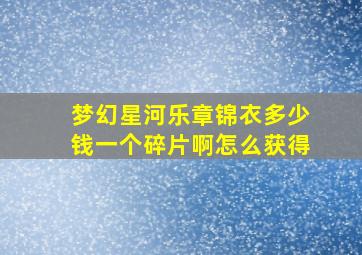 梦幻星河乐章锦衣多少钱一个碎片啊怎么获得